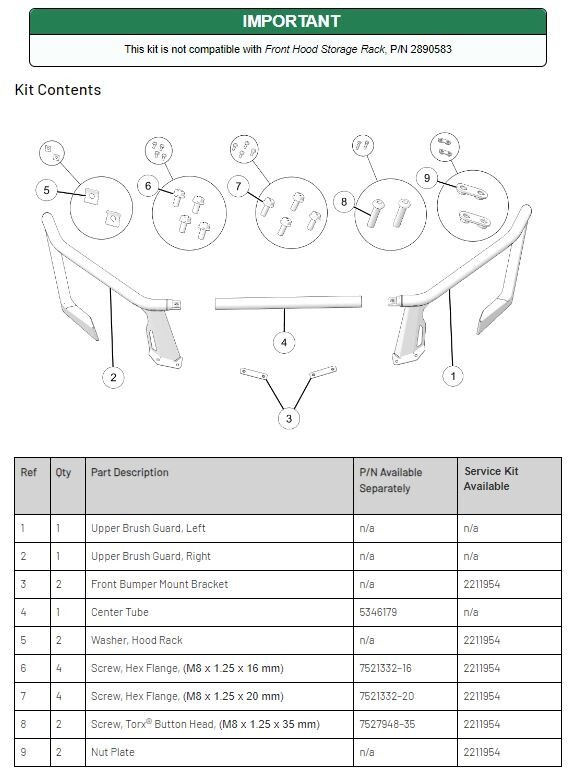 IMPORTANT

This kit is not compatible with Front Hood Storage Rack, P/N 2890583

Kit Contents

5
6
7
8
9
2
4
1
3

| Ref | Qty | Part Description | P/N Available Separately | Service Kit Available |
|---|---|---|---|---|
| 1 | 1 | Upper Brush Guard, Left | n/a | n/a |
| 2 | 1 | Upper Brush Guard, Right | n/a | n/a |
| 3 | 2 | Front Bumper Mount Bracket | n/a | 2211954 |
| 4 | 1 | Center Tube | 5346179 | n/a |
| 5 | 2 | Washer, Hood Rack | n/a | 2211954 |
| 6 | 4 | Screw, Hex Flange, (M8 x 1.25 x 16 mm) | 7521332-16 | 2211954 |
| 7 | 4 | Screw, Hex Flange, (M8 x 1.25 x 20 mm) | 7521332-20 | 2211954 |
| 8 | 2 | Screw, Torx® Button Head, (M8 x 1.25 x 35 mm) | 7527948-35 | 2211954 |
| 9 | 2 | Nut Plate | n/a | 2211954 |